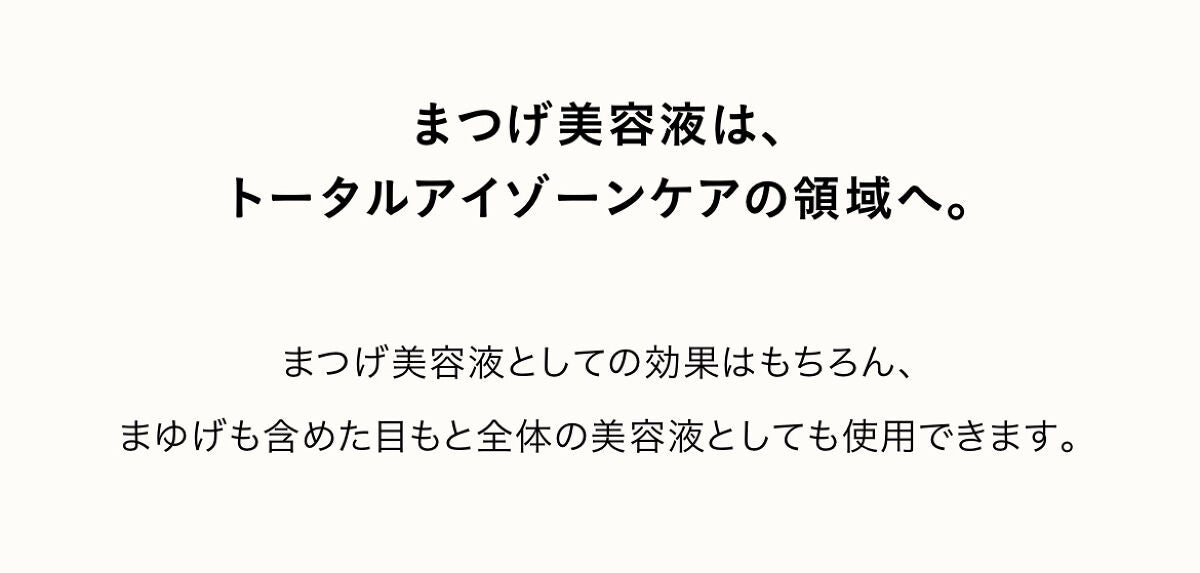 まつげ美容液は、
トータルアイゾーンケアの領域へ。

まつげ美容液としての効果はもちろん、
まゆげも含めた目もと全体の美容液としても使用できます。